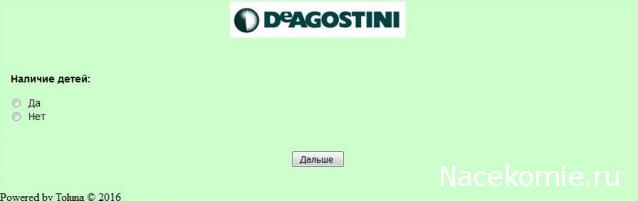 DeAGOSTINI

Наличие детей:

Да
Нет

Дальше

Nacekomie.ru

Powered by Toluna © 2016